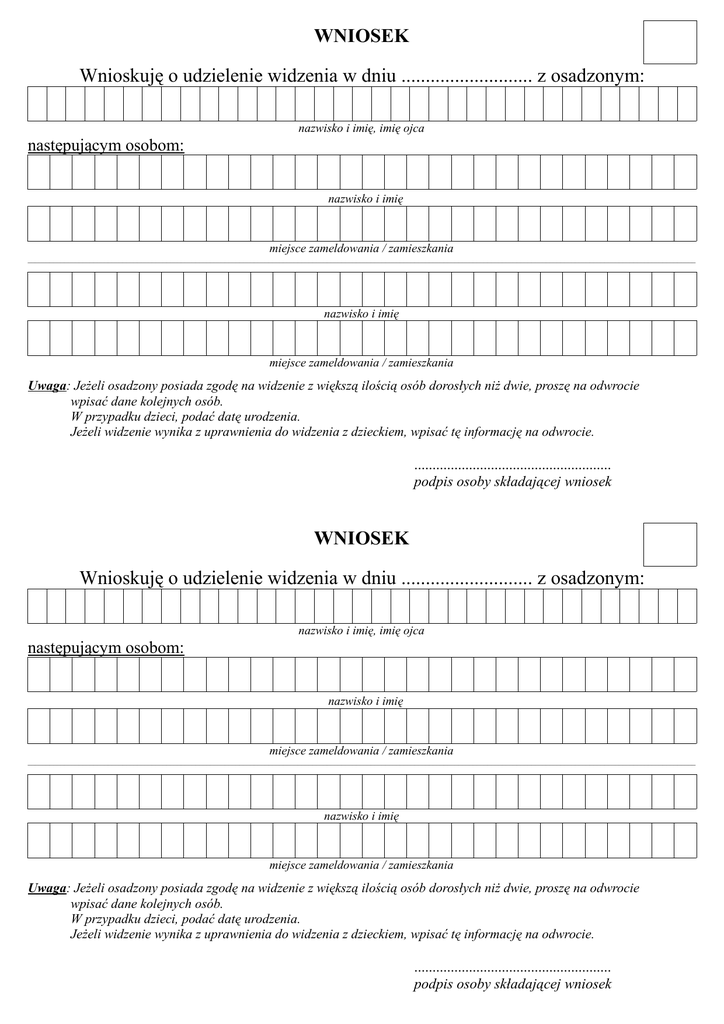 WNIOSEK

Wnioskuję o udzielenie widzenia w dniu ........................... z osadzonym:

nazwisko i imię, imię ojca

następującym osobom:

nazwisko i imię

miejsce zameldowania / zamieszkania

nazwisko i imię

miejsce zameldowania / zamieszkania

Uwaga: Jeżeli osadzony posiada zgodę na widzenie z większą ilością osób dorosłych niż dwie, proszę na odwrocie wpisać dane kolejnych osób.
W przypadku dzieci, podać datę urodzenia.
Jeżeli widzenie wynika z uprawnienia do widzenia z dzieckiem, wpisać tę informację na odwrocie.

.....................................................
podpis osoby składającej wniosek

WNIOSEK

Wnioskuję o udzielenie widzenia w dniu ........................... z osadzonym:

nazwisko i imię, imię ojca

następującym osobom:

nazwisko i imię

miejsce zameldowania / zamieszkania

nazwisko i imię

miejsce zameldowania / zamieszkania

Uwaga: Jeżeli osadzony posiada zgodę na widzenie z większą ilością osób dorosłych niż dwie, proszę na odwrocie wpisać dane kolejnych osób.
W przypadku dzieci, podać datę urodzenia.
Jeżeli widzenie wynika z uprawnienia do widzenia z dzieckiem, wpisać tę informację na odwrocie.

.....................................................
podpis osoby składającej wniosek